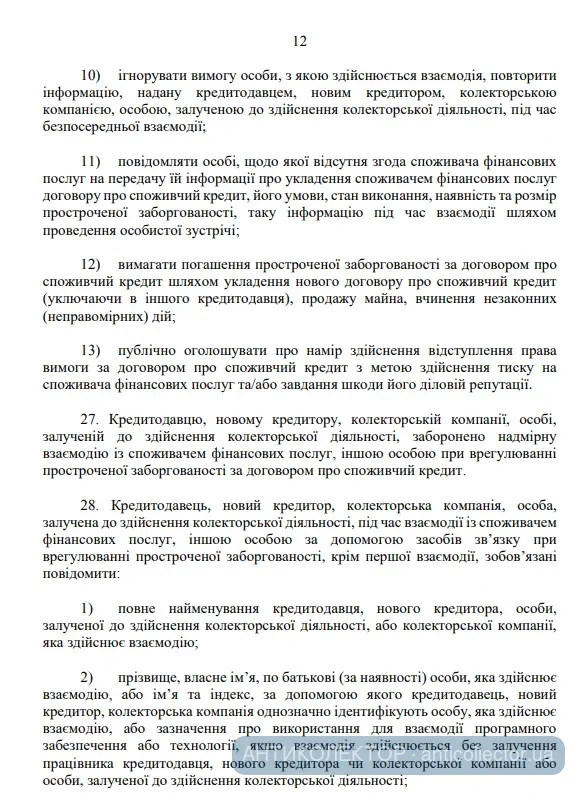 12

10) ігнорувати вимогу особи, з якою здійснюється взаємодія, повторити інформацію, надану кредитодавцем, новим кредитором, колекторською компанією, особою, залученою до здійснення колекторської діяльності, під час безпосередньої взаємодії;

11) повідомляти особі, щодо якої відсутня згода споживача фінансових послуг на передачу їй інформації про укладення споживачем фінансових послуг договору про споживчий кредит, його умови, стан виконання, наявність та розмір простроченої заборгованості, таку інформацію під час взаємодії шляхом проведення особистої зустрічі;

12) вимагати погашення простроченої заборгованості за договором про споживчий кредит шляхом укладення нового договору про споживчий кредит (уключаючи в іншого кредитодавця), продажу майна, вчинення незаконних (неправомірних) дій;

13) публічно оголошувати про намір здійснення відступлення права вимоги за договором про споживчий кредит з метою здійснення тиску на споживача фінансових послуг та/або завдання шкоди його діловій репутації.

27. Кредитодавцю, новому кредитору, колекторській компанії, особі, залученій до здійснення колекторської діяльності, заборонено надмірну взаємодію із споживачем фінансових послуг, іншою особою при врегулюванні простроченої заборгованості за договором про споживчий кредит.

28. Кредитодавець, новий кредитор, колекторська компанія, особа, залучена до здійснення колекторської діяльності, під час взаємодії із споживачем фінансових послуг, іншою особою за допомогою засобів зв'язку при врегулюванні простроченої заборгованості, крім першої взаємодії, зобов'язані повідомити:

1) повне найменування кредитодавця, нового кредитора, особи, залученої до здійснення колекторської діяльності, або колекторської компанії, яка здійснює взаємодію;

2) прізвище, власне ім'я, по батькові (за наявності) особи, яка здійснює взаємодію, або ім'я та індекс, за допомогою якого кредитодавець, новий кредитор, колекторська компанія однозначно ідентифікують особу, яка здійснює взаємодію, або зазначення про використання для взаємодії програмного забезпечення або технології, якщо взаємодія здійснюється без залучення працівника кредитодавця, нового кредитора чи колекторської компанії або особи, залученої до здійснення колекторської діяльності;

АНТИКОЛЕКТОР · anticollector.ua